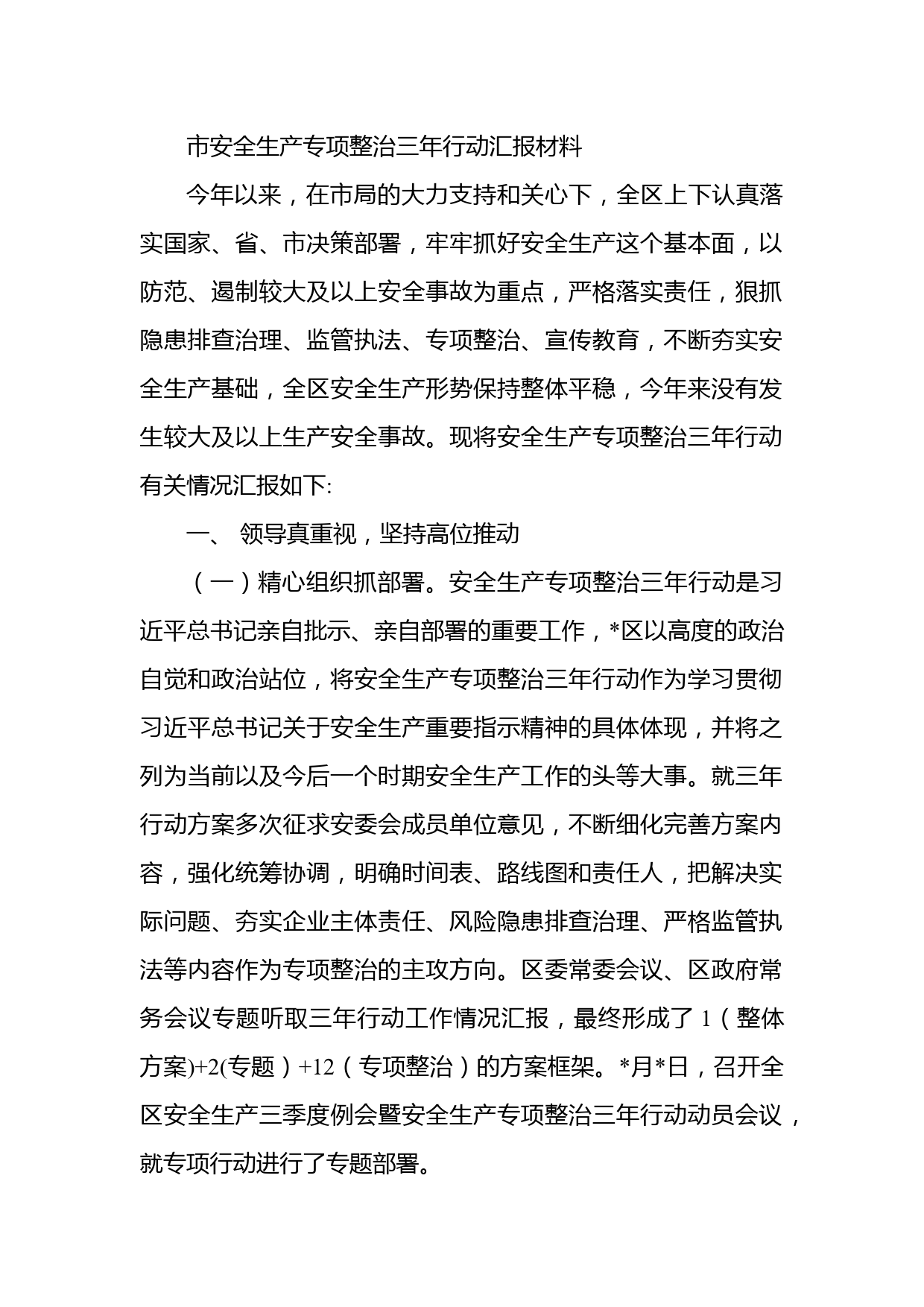 市安全生产专项整治三年行动汇报材料

今年以来，在市局的大力支持和关心下，全区上下认真落实国家、省、市决策部署，牢牢抓好安全生产这个基本面，以防范、遏制较大及以上安全事故为重点，严格落实责任，狠抓隐患排查治理、监管执法、专项整治、宣传教育，不断夯实安全生产基础，全区安全生产形势保持整体平稳，今年来没有发生较大及以上生产安全事故。现将安全生产专项整治三年行动有关情况汇报如下:

一、 领导真重视，坚持高位推动

（一）精心组织抓部署。安全生产专项整治三年行动是习近平总书记亲自批示、亲自部署的重要工作，*区以高度的政治自觉和政治站位，将安全生产专项整治三年行动作为学习贯彻习近平总书记关于安全生产重要指示精神的具体体现，并将之列为当前以及今后一个时期安全生产工作的头等大事。就三年行动方案多次征求安委会成员单位意见，不断细化完善方案内容，强化统筹协调，明确时间表、路线图和责任人，把解决实际问题、夯实企业主体责任、风险隐患排查治理、严格监管执法等内容作为专项整治的主攻方向。区委常委会议、区政府常务会议专题听取三年行动工作情况汇报，最终形成了 1（整体方案)+2(专题）+12（专项整治）的方案框架。*月*日，召开全区安全生产三季度例会暨安全生产专项整治三年行动动员会议，就专项行动进行了专题部署。